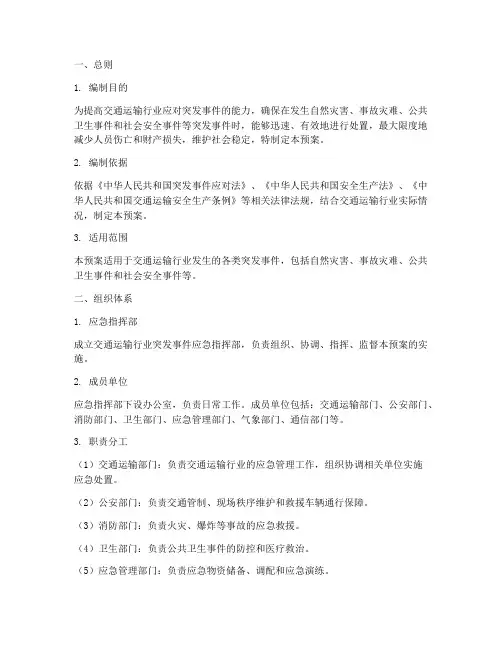 一、总则

1. 编制目的

为提高交通运输行业应对突发事件的能力，确保在发生自然灾害、事故灾难、公共卫生事件和社会安全事件等突发事件时，能够迅速、有效地进行处置，最大限度地减少人员伤亡和财产损失，维护社会稳定，特制定本预案。

2. 编制依据

依据《中华人民共和国突发事件应对法》、《中华人民共和国安全生产法》、《中华人民共和国交通运输安全生产条例》等相关法律法规，结合交通运输行业实际情况，制定本预案。

3. 适用范围

本预案适用于交通运输行业发生的各类突发事件，包括自然灾害、事故灾难、公共卫生事件和社会安全事件等。

二、组织体系

1. 应急指挥部

成立交通运输行业突发事件应急指挥部，负责组织、协调、指挥、监督本预案的实施。

2. 成员单位

应急指挥部下设办公室，负责日常工作。成员单位包括：交通运输部门、公安部门、消防部门、卫生部门、应急管理部门、气象部门、通信部门等。

3. 职责分工

（1）交通运输部门：负责交通运输行业的应急管理工作，组织协调相关单位实施应急处置。

（2）公安部门：负责交通管制、现场秩序维护和救援车辆通行保障。

（3）消防部门：负责火灾、爆炸等事故的应急救援。

（4）卫生部门：负责公共卫生事件的防控和医疗救治。

（5）应急管理部门：负责应急物资储备、调配和应急演练。